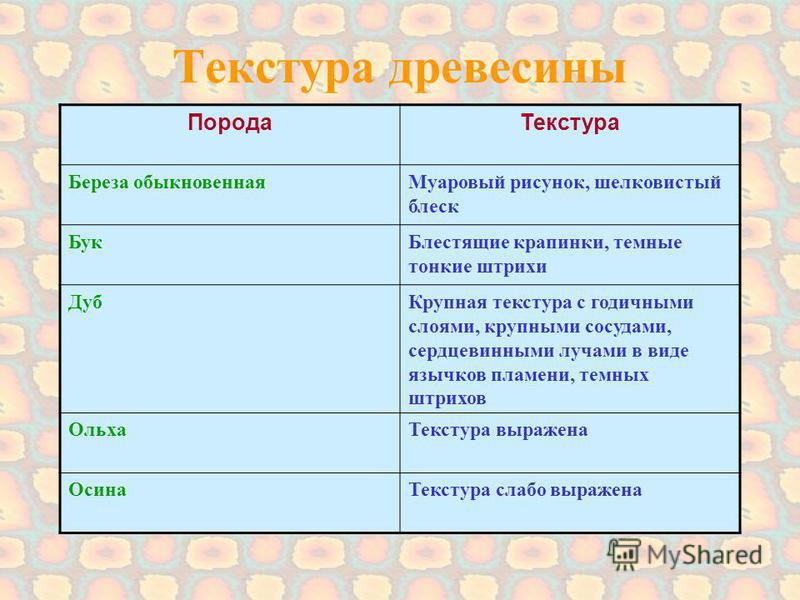 Текстура древесины

| Порода | Текстура |
|---|---|
| Береза обыкновенная | Муаровый рисунок, шелковистый блеск |
| Бук | Блестящие крапинки, темные тонкие штрихи |
| Дуб | Крупная текстура с годичными слоями, крупными сосудами, сердцевинными лучами в виде язычков пламени, темных штрихов |
| Ольха | Текстура выражена |
| Осина | Текстура слабо выражена |

MyShared